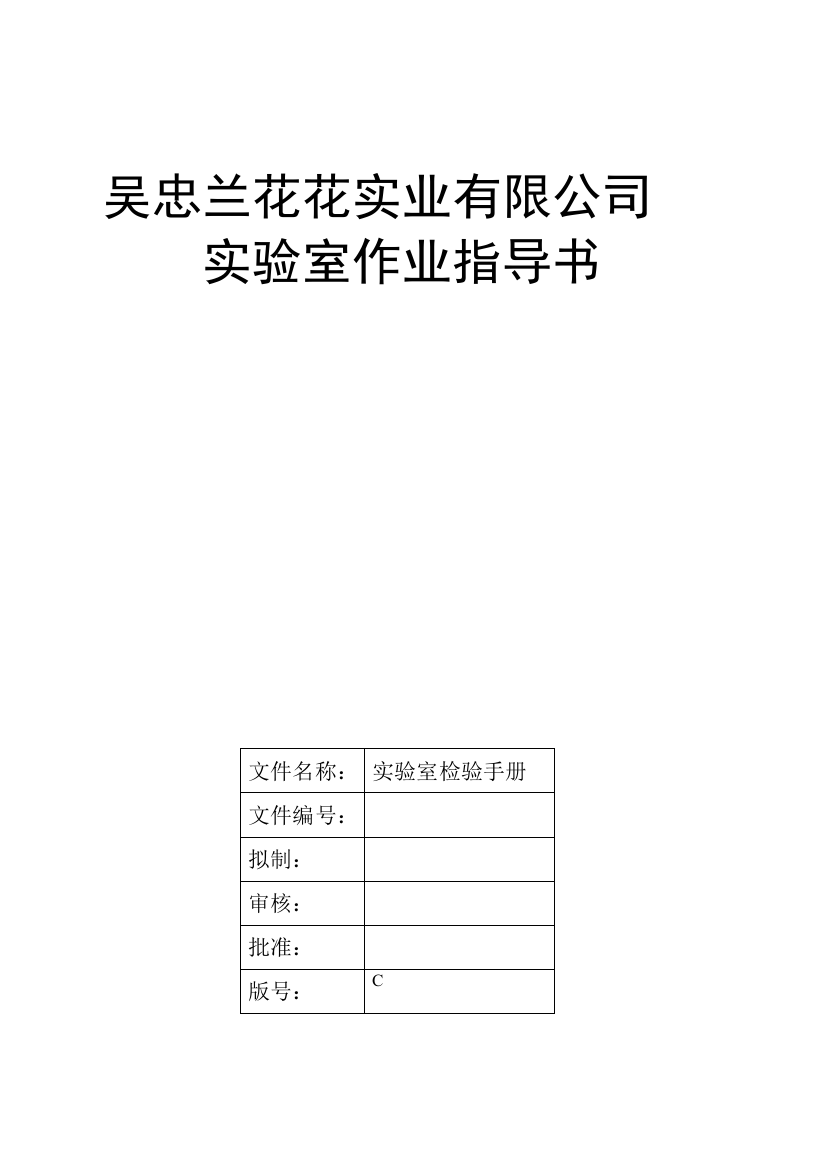 吴忠兰花花实业有限公司
实验室作业指导书

| 文件名称： | 实验室检验手册 |
|---|---|
| 文件编号： | |
| 拟制： | |
| 审核： | |
| 批准： | |
| 版号： | C |